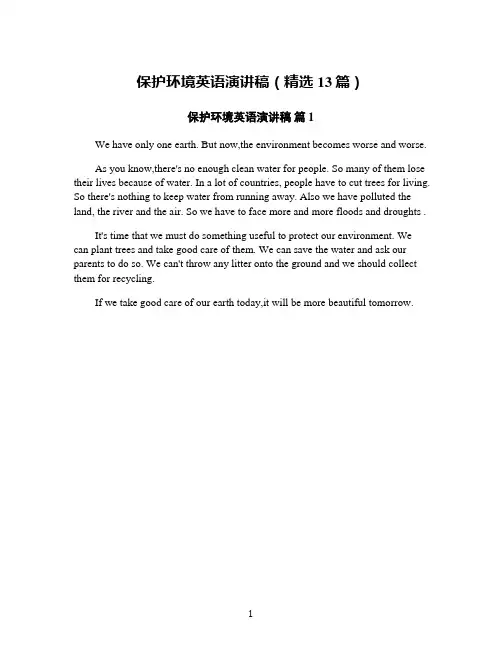 保护环境英语演讲稿（精选 13 篇）

保护环境英语演讲稿 篇 1

We have only one earth. But now,the environment becomes worse and worse.

As you know,there's no enough clean water for people. So many of them lose their lives because of water. In a lot of countries, people have to cut trees for living. So there's nothing to keep water from running away. Also we have polluted the land, the river and the air. So we have to face more and more floods and droughts .

It's time that we must do something useful to protect our environment. We can plant trees and take good care of them. We can save the water and ask our parents to do so. We can't throw any litter onto the ground and we should collect them for recycling.

If we take good care of our earth today,it will be more beautiful tomorrow.

1